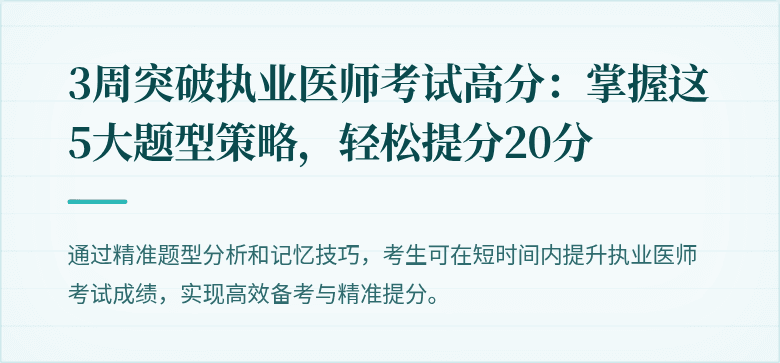 3周突破执业医师考试高分：掌握这5大题型策略，轻松提分20分

通过精准题型分析和记忆技巧，考生可在短时间内提升执业医师考试成绩，实现高效备考与精准提分。